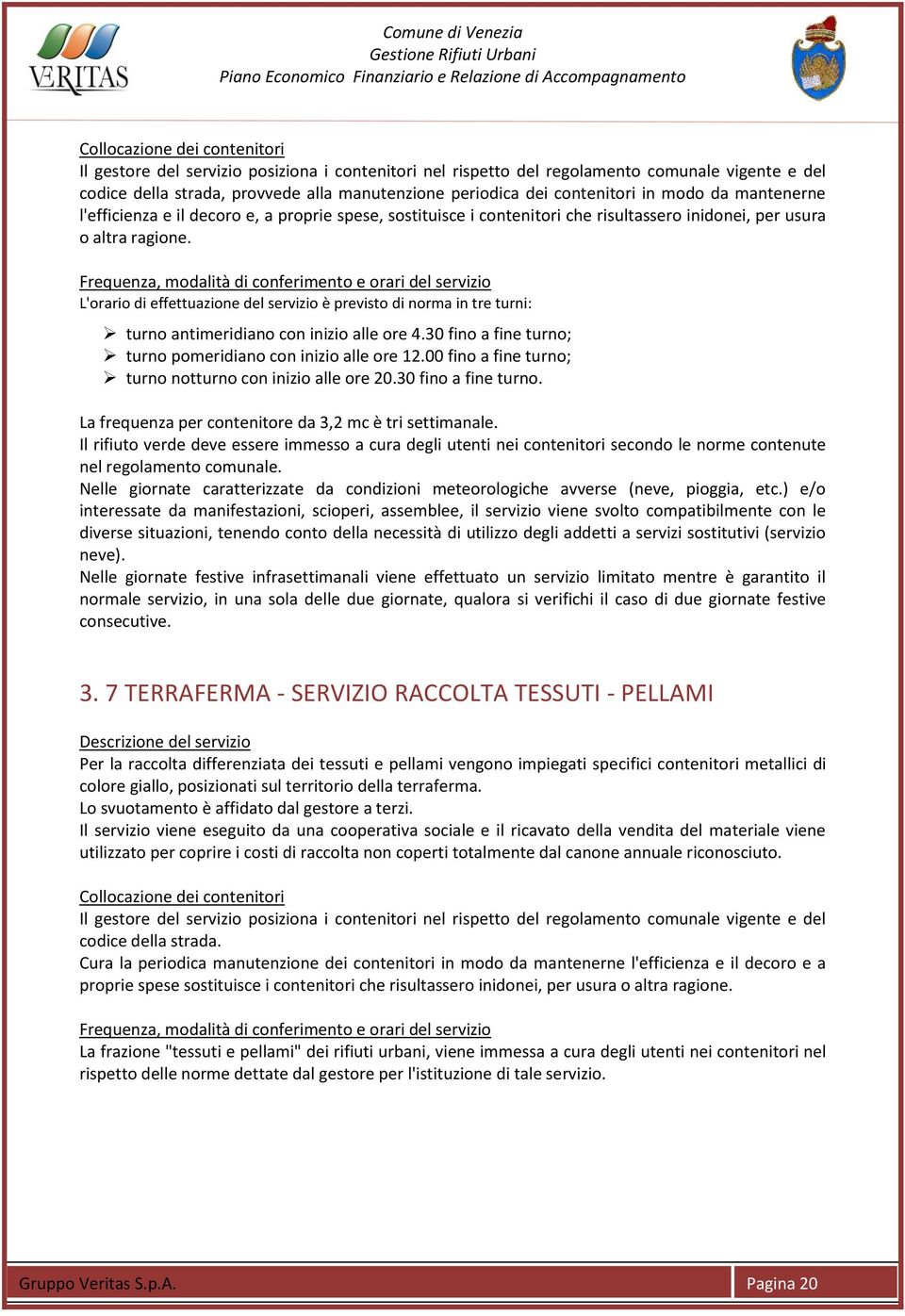 VERITAS

Comune di Venezia
Gestione Rifiuti Urbani
Piano Economico Finanziario e Relazione di Accompagnamento

Collocazione dei contenitori
Il gestore del servizio posiziona i contenitori nel rispetto del regolamento comunale vigente e del codice della strada, provvede alla manutenzione periodica dei contenitori in modo da mantenerne l'efficienza e il decoro e, a proprie spese, sostituisce i contenitori che risultassero inidonei, per usura o altra ragione.

Frequenza, modalità di conferimento e orari del servizio
L'orario di effettuazione del servizio è previsto di norma in tre turni:

➢ turno antimeridiano con inizio alle ore 4.30 fino a fine turno;
➢ turno pomeridiano con inizio alle ore 12.00 fino a fine turno;
➢ turno notturno con inizio alle ore 20.30 fino a fine turno.

La frequenza per contenitore da 3,2 mc è tri settimanale.
Il rifiuto verde deve essere immesso a cura degli utenti nei contenitori secondo le norme contenute nel regolamento comunale.
Nelle giornate caratterizzate da condizioni meteorologiche avverse (neve, pioggia, etc.) e/o interessate da manifestazioni, scioperi, assemblee, il servizio viene svolto compatibilmente con le diverse situazioni, tenendo conto della necessità di utilizzo degli addetti a servizi sostitutivi (servizio neve).
Nelle giornate festive infrasettimanali viene effettuato un servizio limitato mentre è garantito il normale servizio, in una sola delle due giornate, qualora si verifichi il caso di due giornate festive consecutive.

3. 7 TERRAFERMA - SERVIZIO RACCOLTA TESSUTI - PELLAMI

Descrizione del servizio
Per la raccolta differenziata dei tessuti e pellami vengono impiegati specifici contenitori metallici di colore giallo, posizionati sul territorio della terraferma.
Lo svuotamento è affidato dal gestore a terzi.
Il servizio viene eseguito da una cooperativa sociale e il ricavato della vendita del materiale viene utilizzato per coprire i costi di raccolta non coperti totalmente dal canone annuale riconosciuto.

Collocazione dei contenitori
Il gestore del servizio posiziona i contenitori nel rispetto del regolamento comunale vigente e del codice della strada.
Cura la periodica manutenzione dei contenitori in modo da mantenerne l'efficienza e il decoro e a proprie spese sostituisce i contenitori che risultassero inidonei, per usura o altra ragione.

Frequenza, modalità di conferimento e orari del servizio
La frazione "tessuti e pellami" dei rifiuti urbani, viene immessa a cura degli utenti nei contenitori nel rispetto delle norme dettate dal gestore per l'istituzione di tale servizio.

Gruppo Veritas S.p.A.
Pagina 20